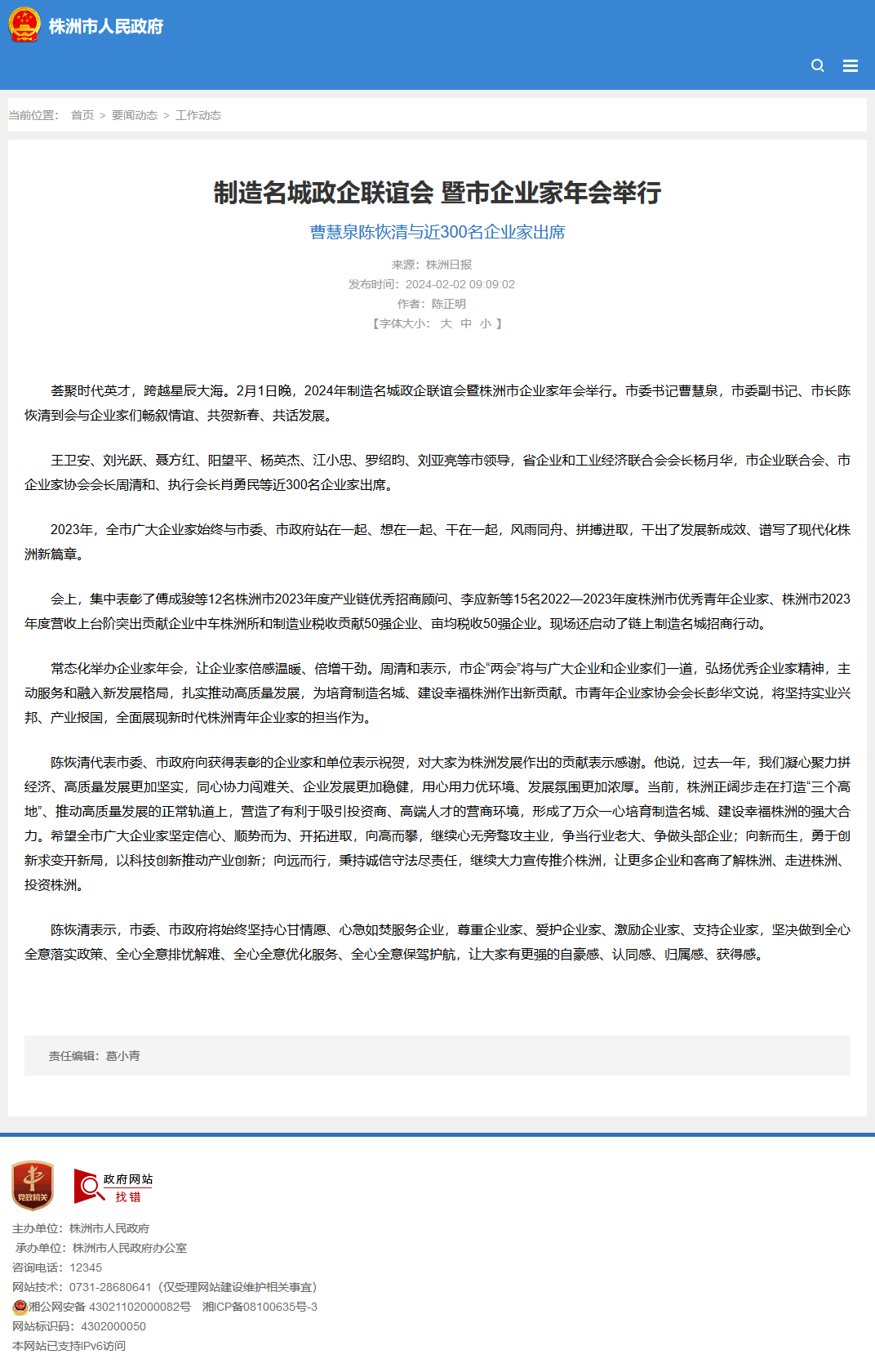 株洲市人民政府

当前位置： 首页 > 要闻动态 > 工作动态

制造名城政企联谊会 暨市企业家年会举行

曹慧泉陈恢清与近300名企业家出席

来源：株洲日报
发布时间：2024-02-02 09:09:02
作者：陈正明
【字体大小： 大 中 小 】

荟聚时代英才，跨越星辰大海。2月1日晚，2024年制造名城政企联谊会暨株洲市企业家年会举行。市委书记曹慧泉，市委副书记、市长陈恢清到会与企业家们畅叙情谊、共贺新春、共话发展。

王卫安、刘光跃、聂方红、阳望平、杨英杰、江小忠、罗绍昀、刘亚亮等市领导，省企业和工业经济联合会会长杨月华，市企业联合会、市企业家协会会长周清和、执行会长肖勇民等近300名企业家出席。

2023年，全市广大企业家始终与市委、市政府站在一起、想在一起、干在一起，风雨同舟、拼搏进取，干出了发展新成效、谱写了现代化株洲新篇章。

会上，集中表彰了傅成骏等12名株洲市2023年度产业链优秀招商顾问、李应新等15名2022—2023年度株洲市优秀青年企业家、株洲市2023年度营收上台阶突出贡献企业中车株洲所和制造业税收贡献50强企业、亩均税收50强企业。现场还启动了链上制造名城招商行动。

常态化举办企业家年会，让企业家倍感温暖、倍增干劲。周清和表示，市企“两会”将与广大企业和企业家们一道，弘扬优秀企业家精神，主动服务和融入新发展格局，扎实推动高质量发展，为培育制造名城、建设幸福株洲作出新贡献。市青年企业家协会会长彭华文说，将坚持实业兴邦、产业报国，全面展现新时代株洲青年企业家的担当作为。

陈恢清代表市委、市政府向获得表彰的企业家和单位表示祝贺，对大家为株洲发展作出的贡献表示感谢。他说，过去一年，我们凝心聚力拼经济、高质量发展更加坚实，同心协力闯难关、企业发展更加稳健，用心用力优环境、发展氛围更加浓厚。当前，株洲正阔步走在打造“三个高地”、推动高质量发展的正常轨道上，营造了有利于吸引投资商、高端人才的营商环境，形成了万众一心培育制造名城、建设幸福株洲的强大合力。希望全市广大企业家坚定信心、顺势而为、开拓进取，向高而攀，继续心无旁骛攻主业，争当行业老大、争做头部企业；向新而生，勇于创新求变开新局，以科技创新推动产业创新；向远而行，秉持诚信守法尽责任，继续大力宣传推介株洲，让更多企业和客商了解株洲、走进株洲、投资株洲。

陈恢清表示，市委、市政府将始终坚持心甘情愿、心急如焚服务企业，尊重企业家、爱护企业家、激励企业家、支持企业家，坚决做到全心全意落实政策、全心全意排忧解难、全心全意优化服务、全心全意保驾护航，让大家有更强的自豪感、认同感、归属感、获得感。

责任编辑：葛小青

党政机关

政府网站 找错

主办单位：株洲市人民政府
承办单位：株洲市人民政府办公室
咨询电话：12345
网站技术：0731-28680641（仅受理网站建设维护相关事宜）
湘公网安备 43021102000082号 湘ICP备08100635号-3
网站标识码：4302000050
本网站已支持IPv6访问